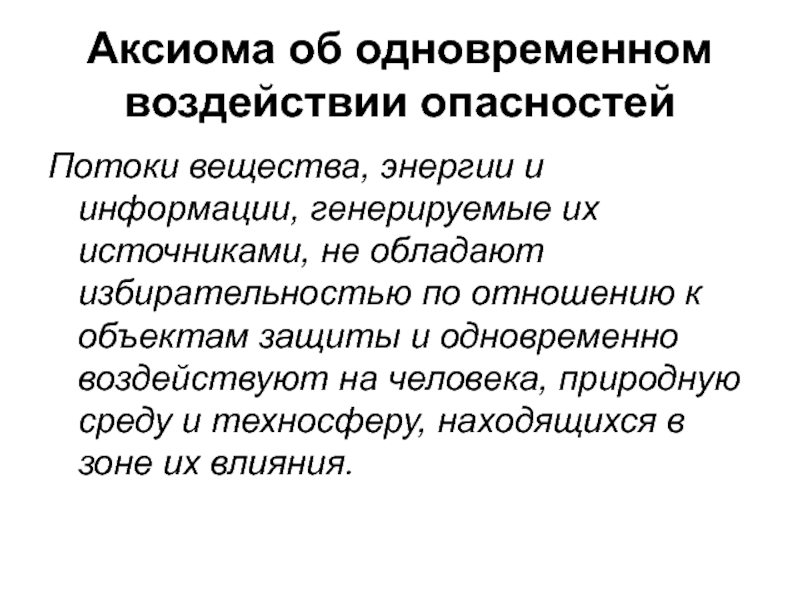 Аксиома об одновременном воздействии опасностей

Потоки вещества, энергии и информации, генерируемые их источниками, не обладают избирательностью по отношению к объектам защиты и одновременно воздействуют на человека, природную среду и техносферу, находящихся в зоне их влияния.